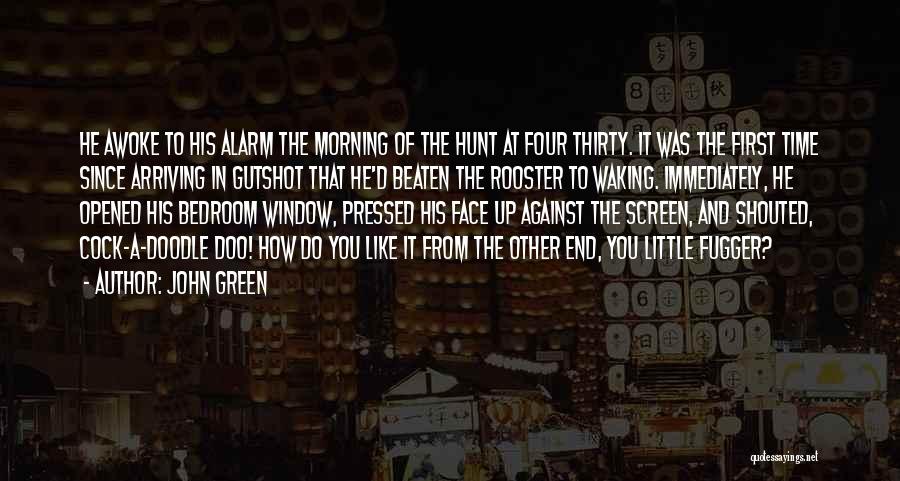 HE AWOKE TO HIS ALARM THE MORNING OF THE HUNT AT FOUR THIRTY. IT WAS THE FIRST TIME SINCE ARRIVING IN GUTSHOT THAT HE'D BEATEN THE ROOSTER TO WAKING. IMMEDIATELY, HE OPENED HIS BEDROOM WINDOW, PRESSED HIS FACE UP AGAINST THE SCREEN, AND SHOUTED, COCK-A-DOODLE DOO! HOW DO YOU LIKE IT FROM THE OTHER END, YOU LITTLE FUGGER?

- AUTHOR: JOHN GREEN

quotessayings.net